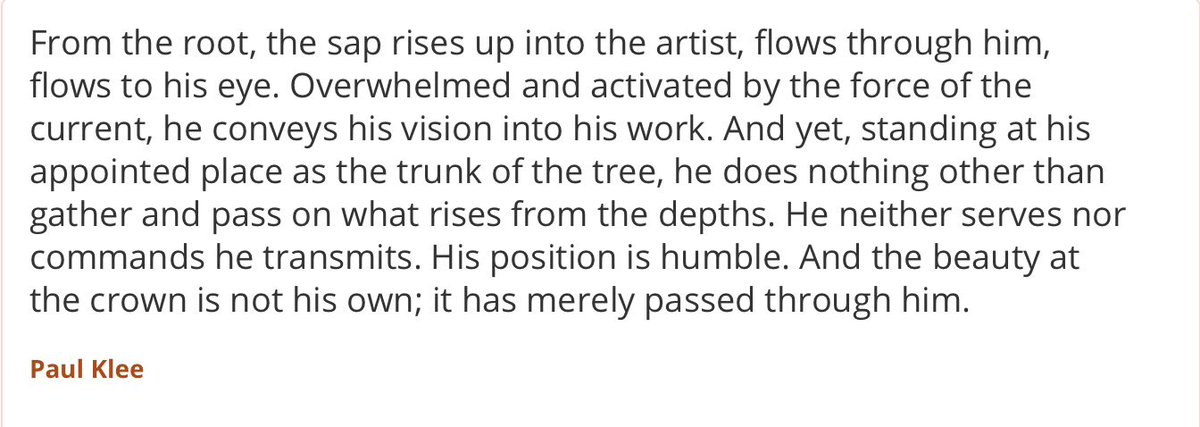 From the root, the sap rises up into the artist, flows through him, flows to his eye. Overwhelmed and activated by the force of the current, he conveys his vision into his work. And yet, standing at his appointed place as the trunk of the tree, he does nothing other than gather and pass on what rises from the depths. He neither serves nor commands he transmits. His position is humble. And the beauty at the crown is not his own; it has merely passed through him.

Paul Klee